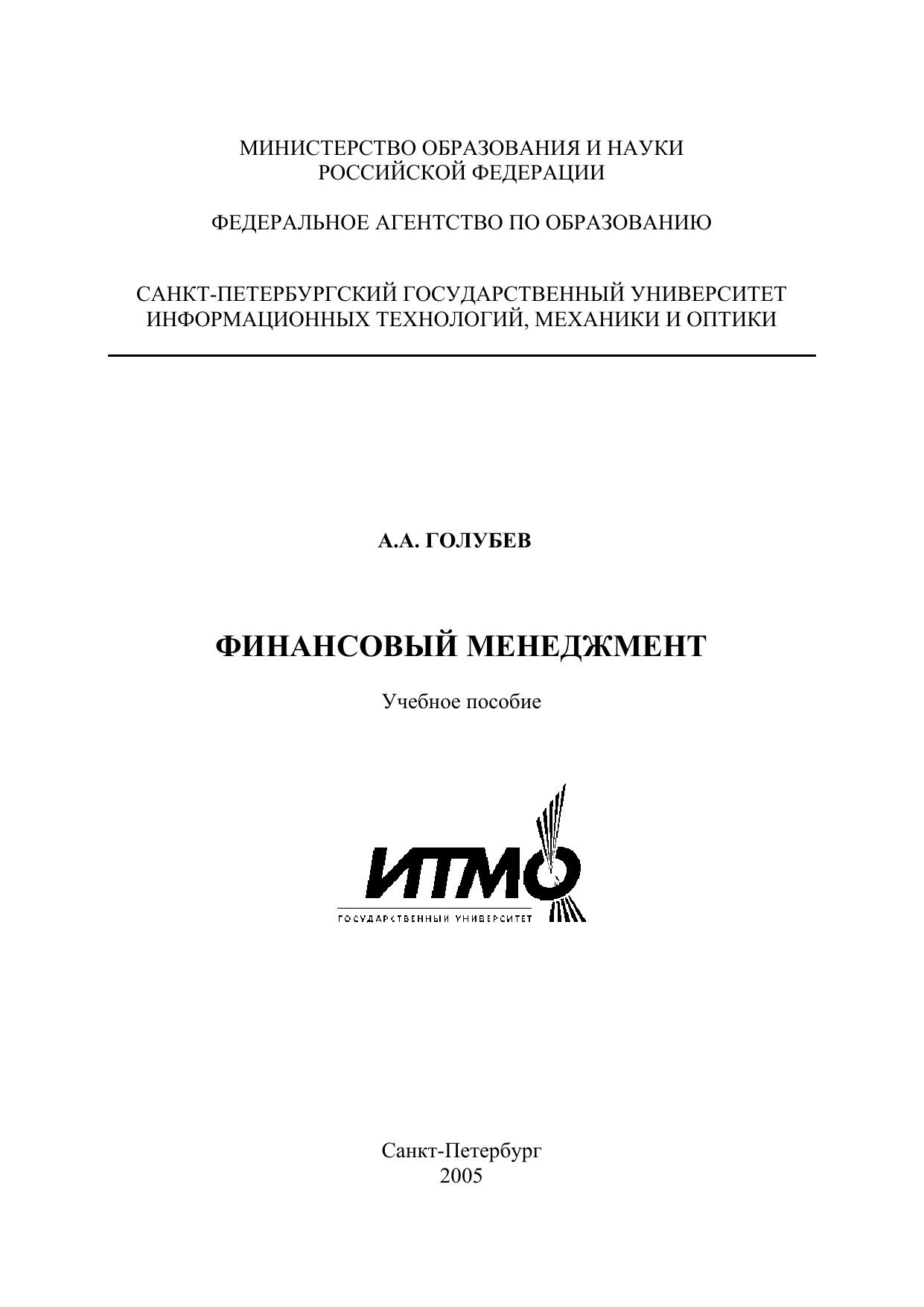 МИНИСТЕРСТВО ОБРАЗОВАНИЯ И НАУКИ
РОССИЙСКОЙ ФЕДЕРАЦИИ

ФЕДЕРАЛЬНОЕ АГЕНТСТВО ПО ОБРАЗОВАНИЮ

САНКТ-ПЕТЕРБУРГСКИЙ ГОСУДАРСТВЕННЫЙ УНИВЕРСИТЕТ
ИНФОРМАЦИОННЫХ ТЕХНОЛОГИЙ, МЕХАНИКИ И ОПТИКИ

А.А. ГОЛУБЕВ

ФИНАНСОВЫЙ МЕНЕДЖМЕНТ

Учебное пособие

ИТМО
ГОСУДАРСТВЕННЫЙ УНИВЕРСИТЕТ

Санкт-Петербург
2005